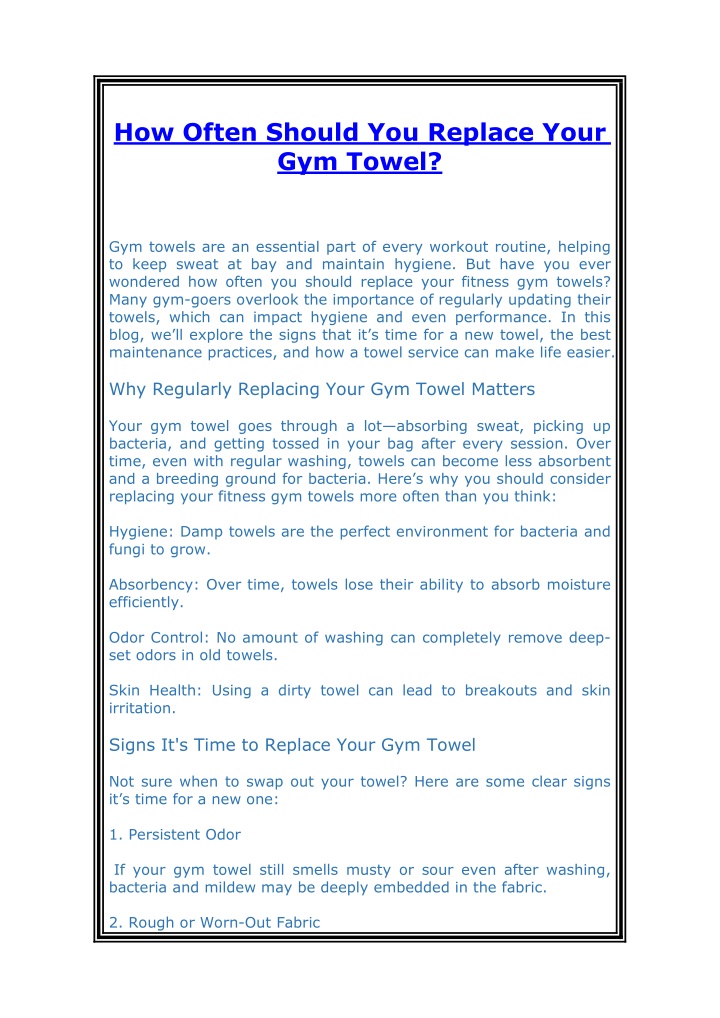 How Often Should You Replace Your Gym Towel?

Gym towels are an essential part of every workout routine, helping to keep sweat at bay and maintain hygiene. But have you ever wondered how often you should replace your fitness gym towels? Many gym-goers overlook the importance of regularly updating their towels, which can impact hygiene and even performance. In this blog, we'll explore the signs that it's time for a new towel, the best maintenance practices, and how a towel service can make life easier.

Why Regularly Replacing Your Gym Towel Matters

Your gym towel goes through a lot—absorbing sweat, picking up bacteria, and getting tossed in your bag after every session. Over time, even with regular washing, towels can become less absorbent and a breeding ground for bacteria. Here's why you should consider replacing your fitness gym towels more often than you think:

Hygiene: Damp towels are the perfect environment for bacteria and fungi to grow.

Absorbency: Over time, towels lose their ability to absorb moisture efficiently.

Odor Control: No amount of washing can completely remove deep-set odors in old towels.

Skin Health: Using a dirty towel can lead to breakouts and skin irritation.

Signs It's Time to Replace Your Gym Towel

Not sure when to swap out your towel? Here are some clear signs it's time for a new one:

1. Persistent Odor

If your gym towel still smells musty or sour even after washing, bacteria and mildew may be deeply embedded in the fabric.

2. Rough or Worn-Out Fabric